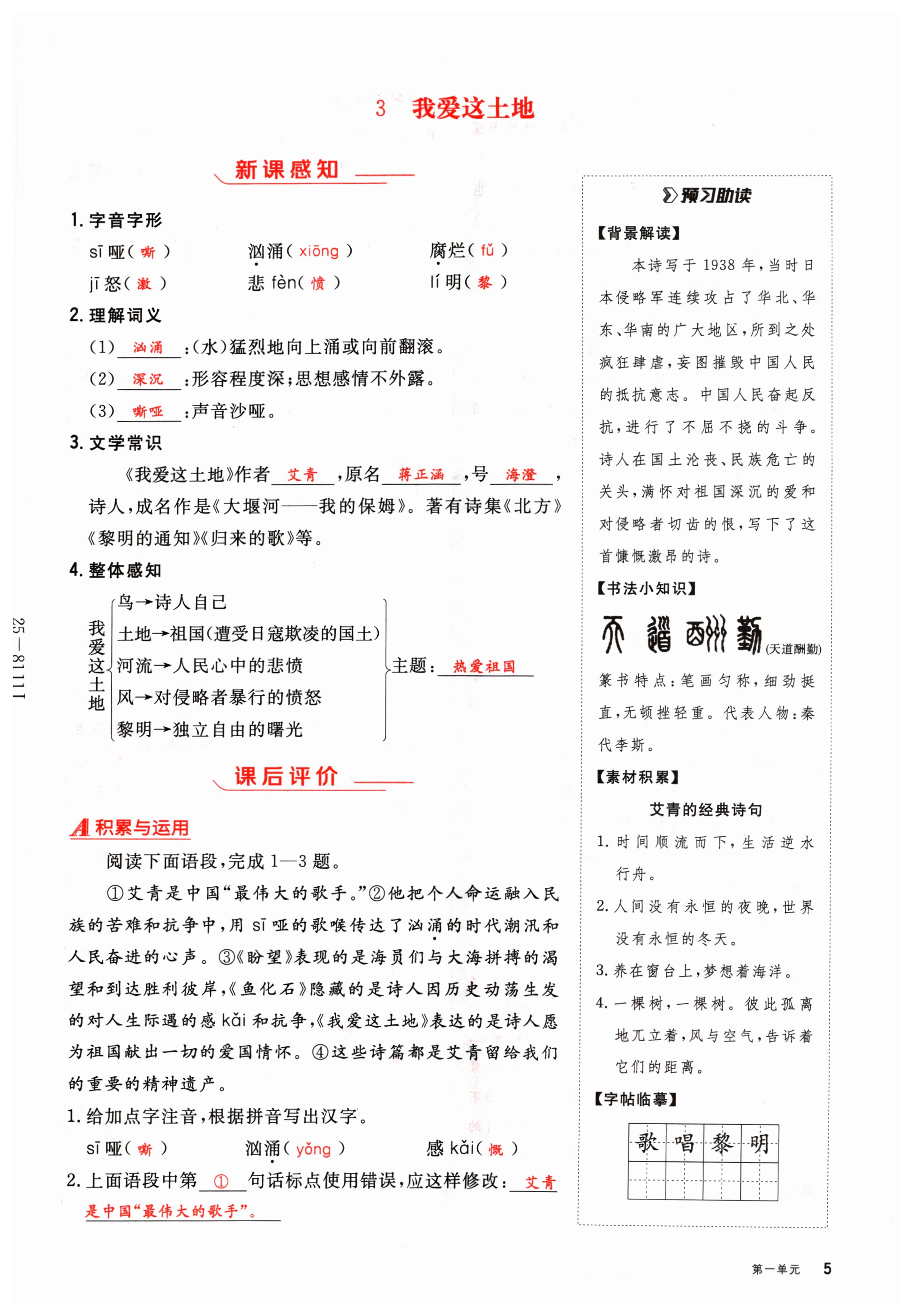 3 我爱这土地

新课感知

1. 字音字形

sī 哑( 嘶 )　汹涌( xiōng )　腐烂( fǔ )

jī 怒( 激 )　悲 fèn( 愤 )　lí 明( 黎 )

2. 理解词义

(1) 汹涌 :(水)猛烈地向上涌或向前翻滚。

(2) 深沉 :形容程度深;思想感情不外露。

(3) 嘶哑 :声音沙哑。

3. 文学常识

《我爱这土地》作者 艾青 ,原名 蒋正涵 ,号 海澄 ,诗人,成名作是《大堰河——我的保姆》。著有诗集《北方》《黎明的通知》《归来的歌》等。

4. 整体感知

我爱这土地
鸟→诗人自己
土地→祖国(遭受日寇欺凌的国土)
河流→人民心中的悲愤
风→对侵略者暴行的愤怒
黎明→独立自由的曙光
主题: 热爱祖国

课后评价

A 积累与运用

阅读下面语段,完成 1—3 题。

①艾青是中国“最伟大的歌手。”②他把个人命运融入民族的苦难和抗争中,用 sī 哑的歌喉传达了汹涌的时代潮汛和人民奋进的心声。③《盼望》表现的是海员们与大海拼搏的渴望和到达胜利彼岸,《鱼化石》隐藏的是诗人因历史动荡生发的对人生际遇的感 kǎi 和抗争,《我爱这土地》表达的是诗人愿为祖国献出一切的爱国情怀。④这些诗篇都是艾青留给我们的重要的精神遗产。

1. 给加点字注音,根据拼音写出汉字。

sī 哑( 嘶 )　汹涌( yǒng )　感 kǎi( 慨 )

2. 上面语段中第 ① 句话标点使用错误,应这样修改: 艾青是中国“最伟大的歌手”。

预习助读

【背景解读】

本诗写于 1938 年,当时日本侵略军连续攻占了华北、华东、华南的广大地区,所到之处疯狂肆虐,妄图摧毁中国人民的抵抗意志。中国人民奋起反抗,进行了不屈不挠的斗争。诗人在国土沦丧、民族危亡的关头,满怀对祖国深沉的爱和对侵略者切齿的恨,写下了这首慷慨激昂的诗。

【书法小知识】

天道酬勤 (天道酬勤)

篆书特点:笔画匀称,细劲挺直,无顿挫轻重。代表人物:秦代李斯。

【素材积累】

艾青的经典诗句

1. 时间顺流而下,生活逆水行舟。

2. 人间没有永恒的夜晚,世界没有永恒的冬天。

3. 养在窗台上,梦想着海洋。

4. 一棵树,一棵树。彼此孤离地兀立着,风与空气,告诉着它们的距离。

【字帖临摹】

歌 唱 黎 明

25—81111

第一单元 5